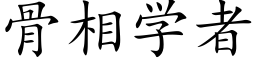 骨相学者